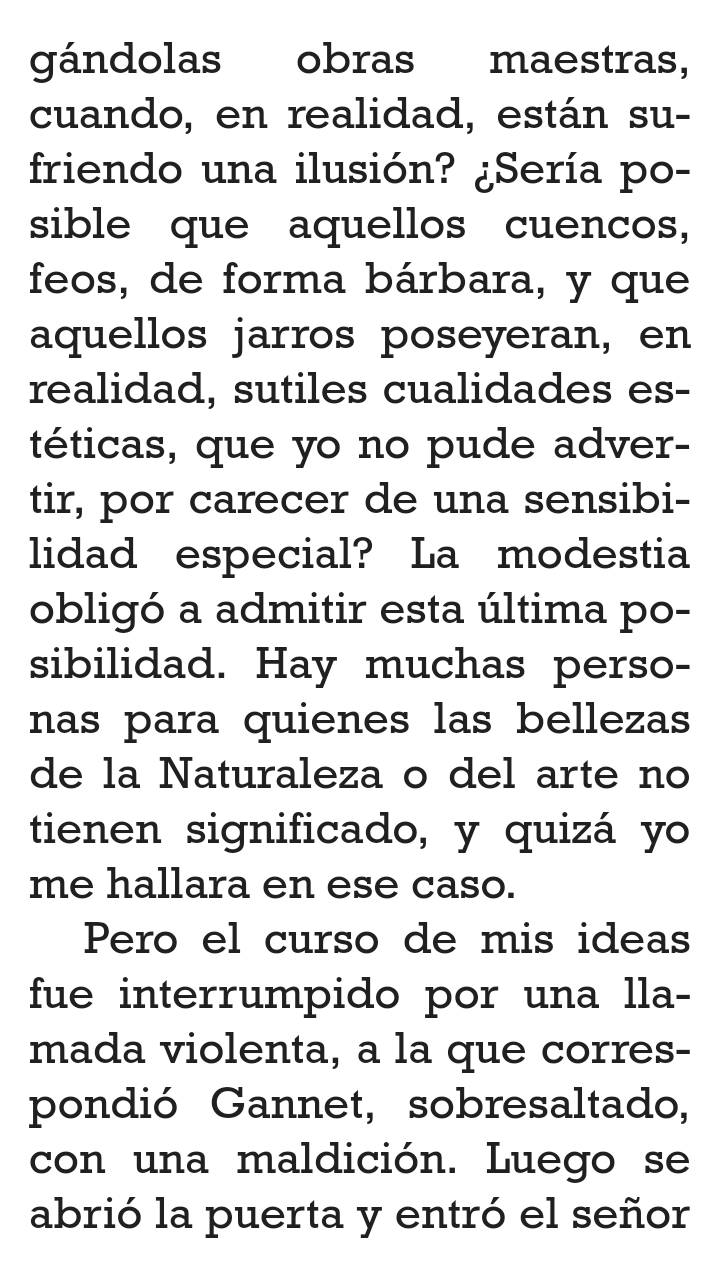 gándolas obras maestras, cuando, en realidad, están sufriendo una ilusión? ¿Sería posible que aquellos cuencos, feos, de forma bárbara, y que aquellos jarros poseyeran, en realidad, sutiles cualidades estéticas, que yo no pude advertir, por carecer de una sensibilidad especial? La modestia obligó a admitir esta última posibilidad. Hay muchas personas para quienes las bellezas de la Naturaleza o del arte no tienen significado, y quizá yo me hallara en ese caso.

Pero el curso de mis ideas fue interrumpido por una llamada violenta, a la que correspondió Gannet, sobresaltado, con una maldición. Luego se abrió la puerta y entró el señor